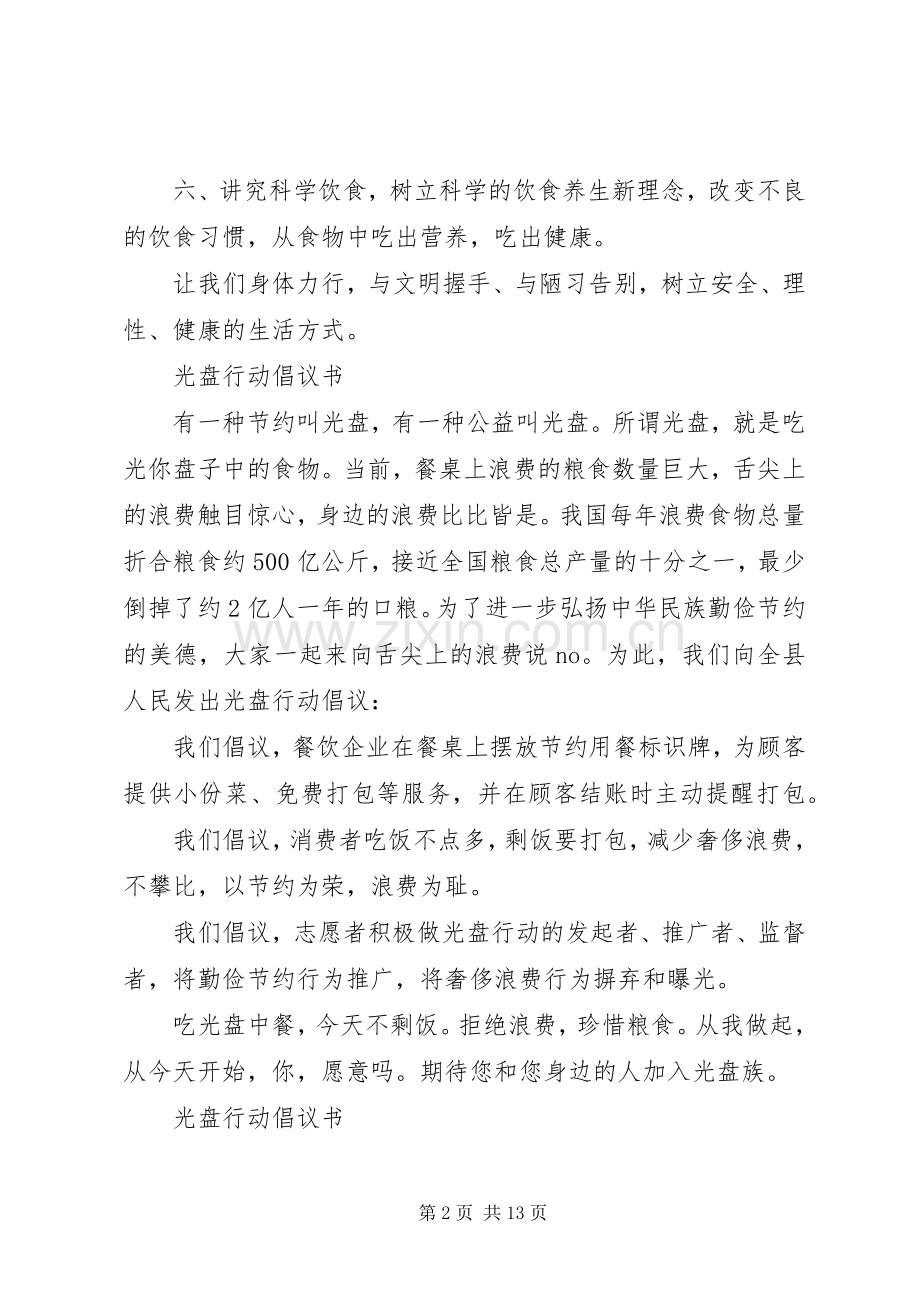 六、讲究科学饮食，树立科学的饮食养生新理念，改变不良的饮食习惯，从食物中吃出营养，吃出健康。

让我们身体力行，与文明握手、与陋习告别，树立安全、理性、健康的生活方式。

光盘行动倡议书

有一种节约叫光盘，有一种公益叫光盘。所谓光盘，就是吃光你盘子中的食物。当前，餐桌上浪费的粮食数量巨大，舌尖上的浪费触目惊心，身边的浪费比比皆是。我国每年浪费食物总量折合粮食约500亿公斤，接近全国粮食总产量的十分之一，最少倒掉了约2亿人一年的口粮。为了进一步弘扬中华民族勤俭节约的美德，大家一起来向舌尖上的浪费说no。为此，我们向全县人民发出光盘行动倡议：

我们倡议，餐饮企业在餐桌上摆放节约用餐标识牌，为顾客提供小份菜、免费打包等服务，并在顾客结账时主动提醒打包。

我们倡议，消费者吃饭不点多，剩饭要打包，减少奢侈浪费，不攀比，以节约为荣，浪费为耻。

我们倡议，志愿者积极做光盘行动的发起者、推广者、监督者，将勤俭节约行为推广，将奢侈浪费行为摒弃和曝光。

吃光盘中餐，今天不剩饭。拒绝浪费，珍惜粮食。从我做起，从今天开始，你，愿意吗。期待您和您身边的人加入光盘族。

光盘行动倡议书

第2页 共13页

www.zixin.com.cn